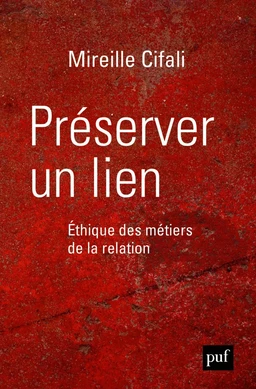 Mireille Cifali

Préserver un lien

Éthique des métiers de la relation

puf